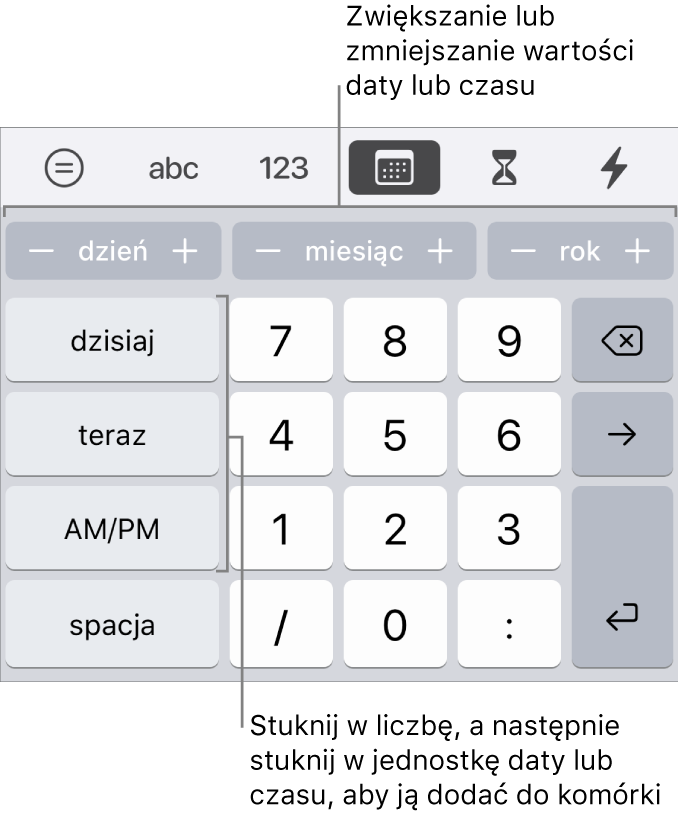 Zwiększanie lub zmniejszanie wartości daty lub czasu

abc 123

− dzień + − miesiąc + − rok +

dzisiaj 7 8 9

teraz 4 5 6 →

AM/PM 1 2 3

spacja / 0 :

Stuknij w liczbę, a następnie stuknij w jednostkę daty lub czasu, aby ją dodać do komórki